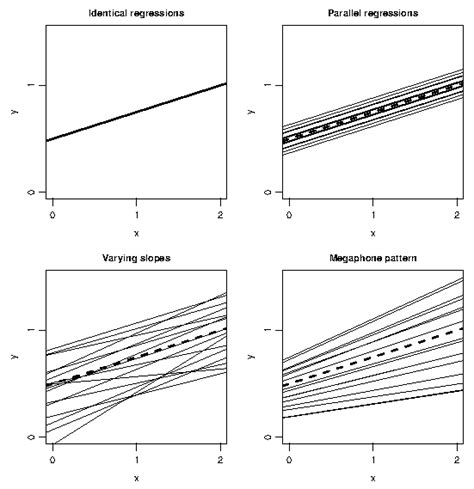 Identical regressions

y

1

0

0

1

2

x

Parallel regressions

y

1

0

0

1

2

x

Varying slopes

y

1

0

0

1

2

x

Megaphone pattern

y

1

0

0

1

2

x